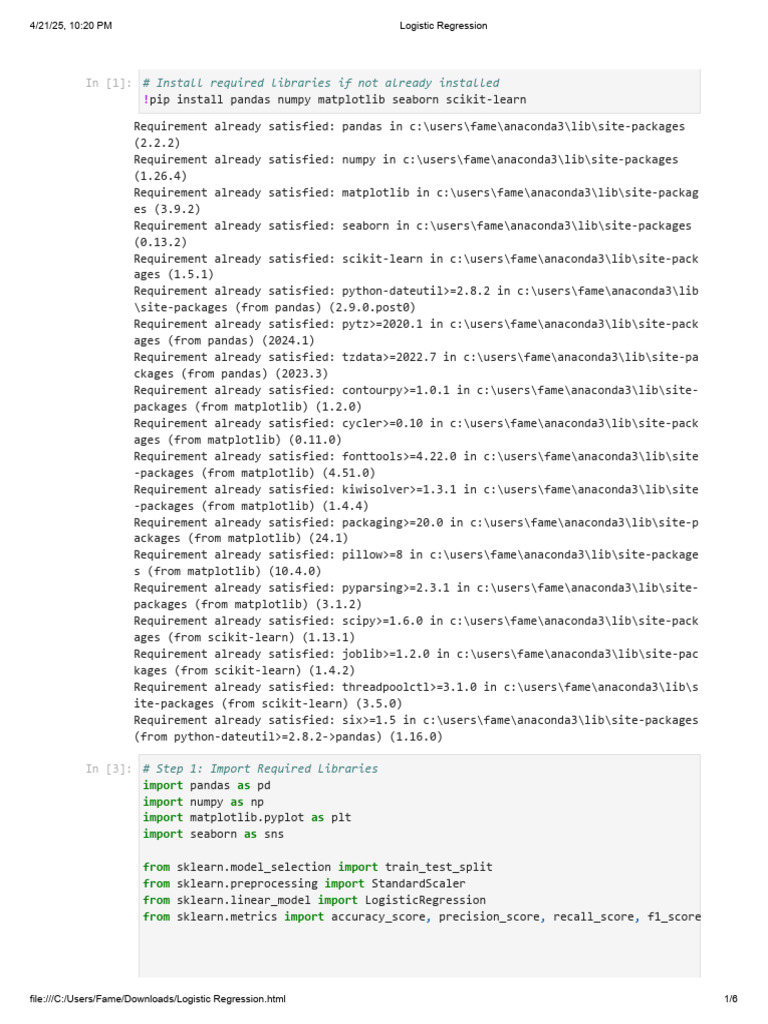 4/21/25, 10:20 PM Logistic Regression

In [1]: # Install required libraries if not already installed
!pip install pandas numpy matplotlib seaborn scikit-learn

Requirement already satisfied: pandas in c:\users\fame\anaconda3\lib\site-packages (2.2.2)
Requirement already satisfied: numpy in c:\users\fame\anaconda3\lib\site-packages (1.26.4)
Requirement already satisfied: matplotlib in c:\users\fame\anaconda3\lib\site-packages (3.9.2)
Requirement already satisfied: seaborn in c:\users\fame\anaconda3\lib\site-packages (0.13.2)
Requirement already satisfied: scikit-learn in c:\users\fame\anaconda3\lib\site-packages (1.5.1)
Requirement already satisfied: python-dateutil>=2.8.2 in c:\users\fame\anaconda3\lib\site-packages (from pandas) (2.9.0.post0)
Requirement already satisfied: pytz>=2020.1 in c:\users\fame\anaconda3\lib\site-packages (from pandas) (2024.1)
Requirement already satisfied: tzdata>=2022.7 in c:\users\fame\anaconda3\lib\site-packages (from pandas) (2023.3)
Requirement already satisfied: contourpy>=1.0.1 in c:\users\fame\anaconda3\lib\site-packages (from matplotlib) (1.2.0)
Requirement already satisfied: cycler>=0.10 in c:\users\fame\anaconda3\lib\site-packages (from matplotlib) (0.11.0)
Requirement already satisfied: fonttools>=4.22.0 in c:\users\fame\anaconda3\lib\site-packages (from matplotlib) (4.51.0)
Requirement already satisfied: kiwisolver>=1.3.1 in c:\users\fame\anaconda3\lib\site-packages (from matplotlib) (1.4.4)
Requirement already satisfied: packaging>=20.0 in c:\users\fame\anaconda3\lib\site-packages (from matplotlib) (24.1)
Requirement already satisfied: pillow>=8 in c:\users\fame\anaconda3\lib\site-packages (from matplotlib) (10.4.0)
Requirement already satisfied: pyparsing>=2.3.1 in c:\users\fame\anaconda3\lib\site-packages (from matplotlib) (3.1.2)
Requirement already satisfied: scipy>=1.6.0 in c:\users\fame\anaconda3\lib\site-packages (from scikit-learn) (1.13.1)
Requirement already satisfied: joblib>=1.2.0 in c:\users\fame\anaconda3\lib\site-packages (from scikit-learn) (1.4.2)
Requirement already satisfied: threadpoolctl>=3.1.0 in c:\users\fame\anaconda3\lib\site-packages (from scikit-learn) (3.5.0)
Requirement already satisfied: six>=1.5 in c:\users\fame\anaconda3\lib\site-packages (from python-dateutil>=2.8.2->pandas) (1.16.0)

In [3]: # Step 1: Import Required Libraries
import pandas as pd
import numpy as np
import matplotlib.pyplot as plt
import seaborn as sns

from sklearn.model_selection import train_test_split
from sklearn.preprocessing import StandardScaler
from sklearn.linear_model import LogisticRegression
from sklearn.metrics import accuracy_score, precision_score, recall_score, f1_score

file:///C:/Users/Fame/Downloads/Logistic Regression.html 1/6